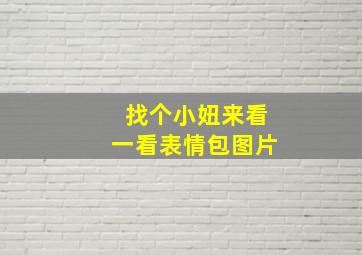 找个小妞来看
一看表情包图片